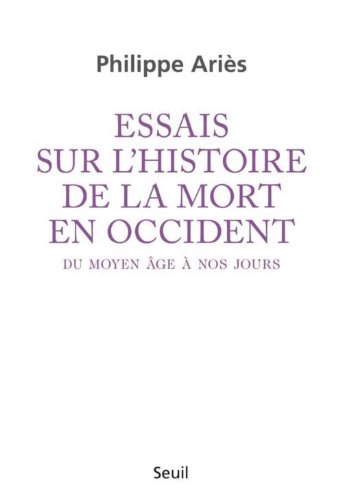 Philippe Ariès

ESSAIS SUR L'HISTOIRE DE LA MORT EN OCCIDENT

DU MOYEN ÂGE À NOS JOURS

Seuil